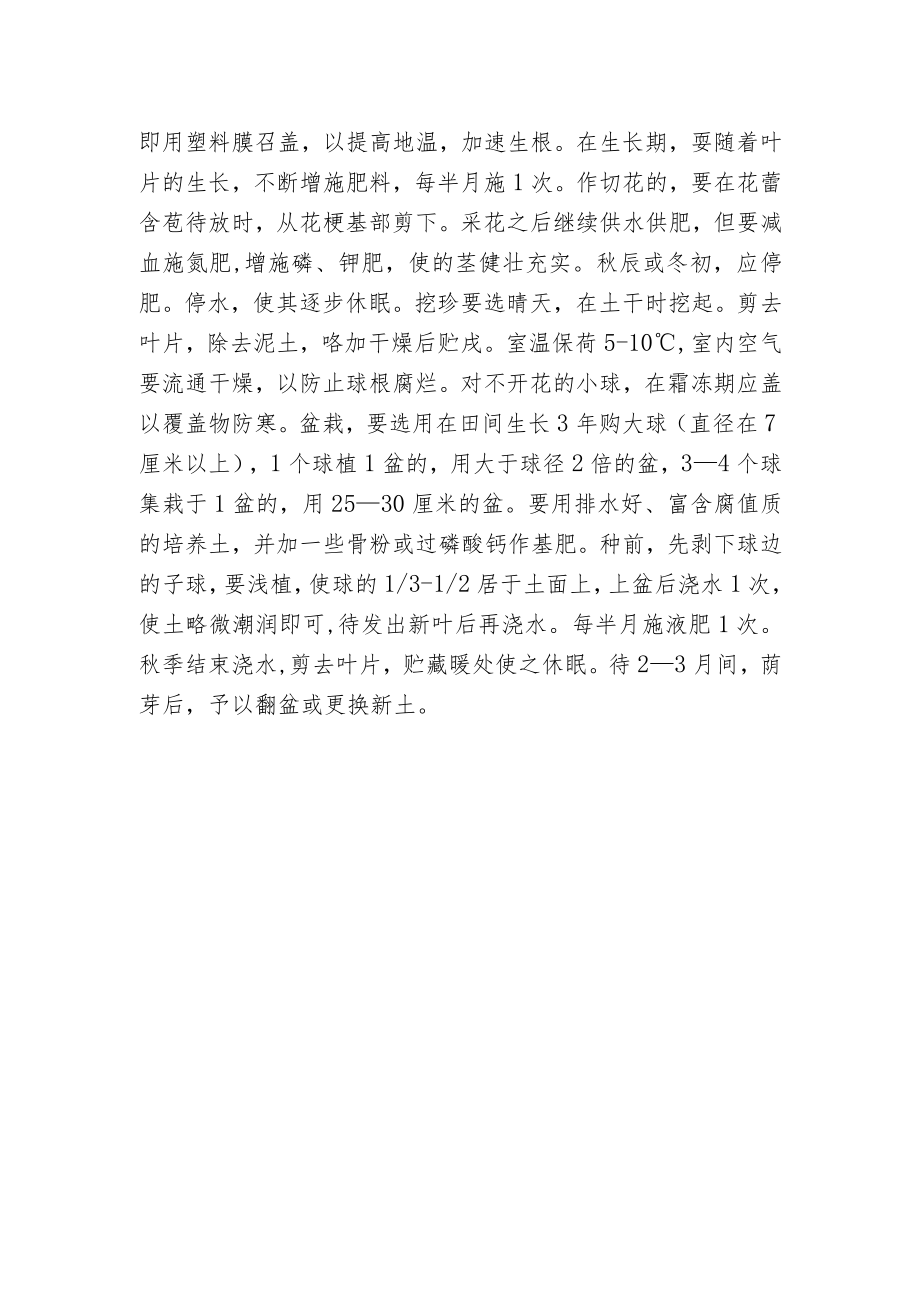 即用塑料膜召盖，以提高地温，加速生根。在生长期，耍随着叶片的生长，不断增施肥料，每半月施1次。作切花的，要在花蕾含苞待放时，从花梗基部剪下。采花之后继续供水供肥，但要减血施氮肥,增施磷、钾肥，使的茎健壮充实。秋辰或冬初，应停肥。停水，使其逐步休眠。挖珍要选晴天，在土干时挖起。剪去叶片，除去泥土，咯加干燥后贮戌。室温保荷5-10℃,室内空气要流通干燥，以防止球根腐烂。对不开花的小球，在霜冻期应盖以覆盖物防寒。盆栽，要选用在田间生长3年购大球（直径在7厘米以上），1个球植1盆的，用大于球径2倍的盆，3—4个球集栽于1盆的，用25—30厘米的盆。要用排水好、富含腐值质的培养土，并加一些骨粉或过磷酸钙作基肥。种前，先剥下球边的子球，要浅植，使球的1/3-1/2居于土面上，上盆后浇水1次，使土略微潮润即可,待发出新叶后再浇水。每半月施液肥1次。秋季结束浇水,剪去叶片，贮藏暖处使之休眠。待2—3月间，荫芽后，予以翻盆或更换新土。